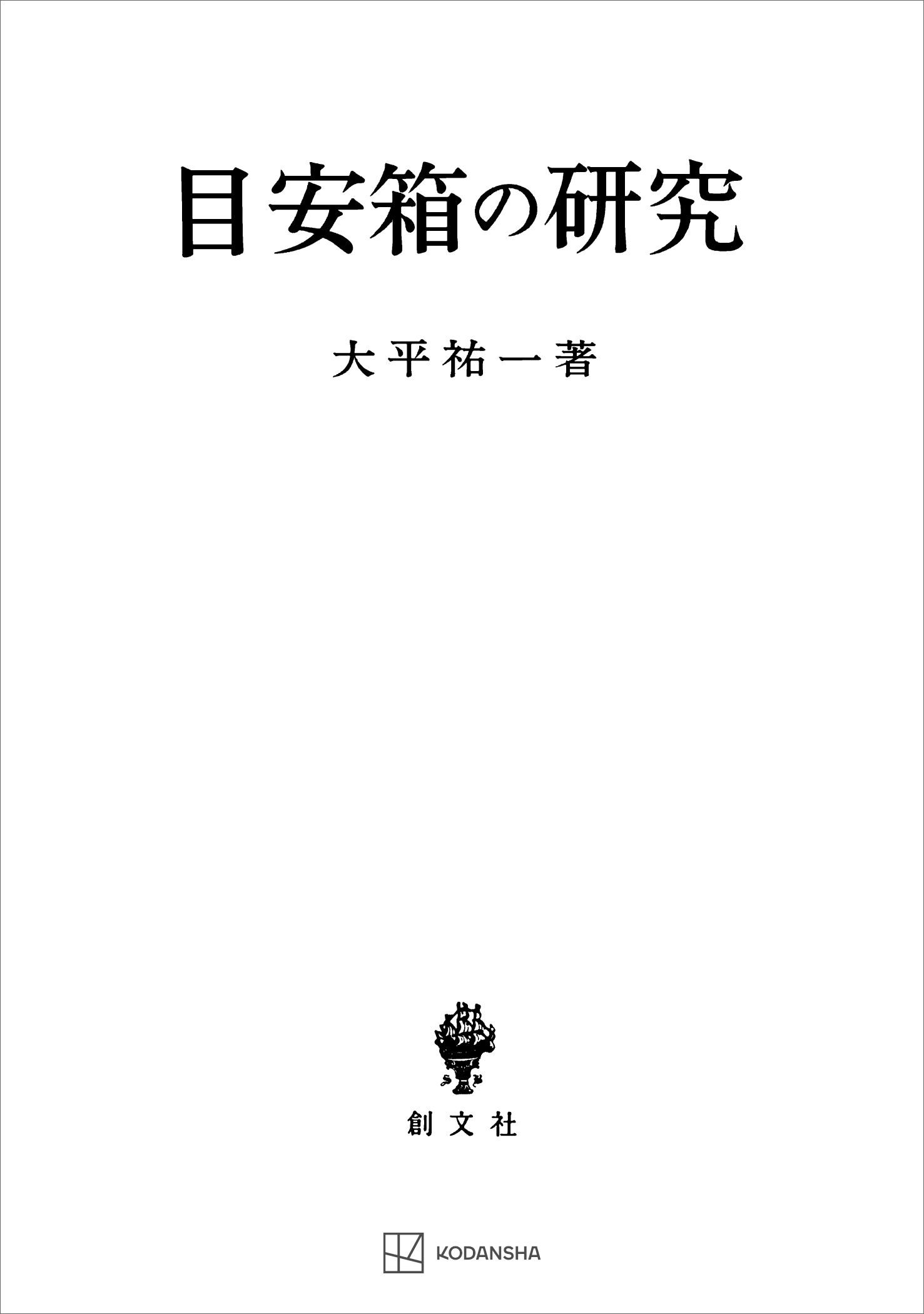 目安箱の研究

大平祐一著

創文社

KODANSHA